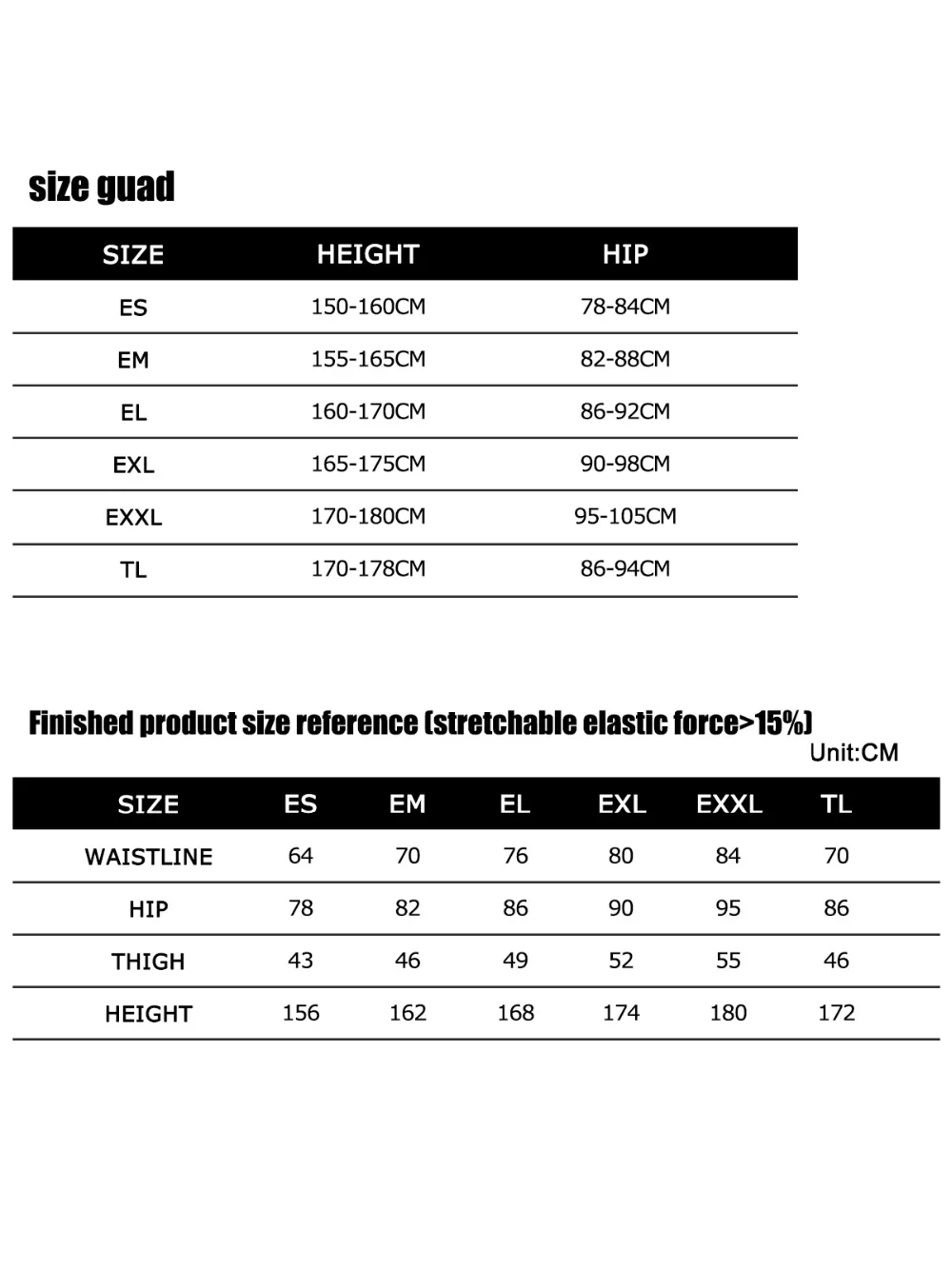 size guad

| SIZE | HEIGHT | HIP |
|---|---|---|
| ES | 150-160CM | 78-84CM |
| EM | 155-165CM | 82-88CM |
| EL | 160-170CM | 86-92CM |
| EXL | 165-175CM | 90-98CM |
| EXXL | 170-180CM | 95-105CM |
| TL | 170-178CM | 86-94CM |

Finished product size reference (stretchable elastic force>15%)

Unit:CM

| SIZE | ES | EM | EL | EXL | EXXL | TL |
|---|---|---|---|---|---|---|
| WAISTLINE | 64 | 70 | 76 | 80 | 84 | 70 |
| HIP | 78 | 82 | 86 | 90 | 95 | 86 |
| THIGH | 43 | 46 | 49 | 52 | 55 | 46 |
| HEIGHT | 156 | 162 | 168 | 174 | 180 | 172 |